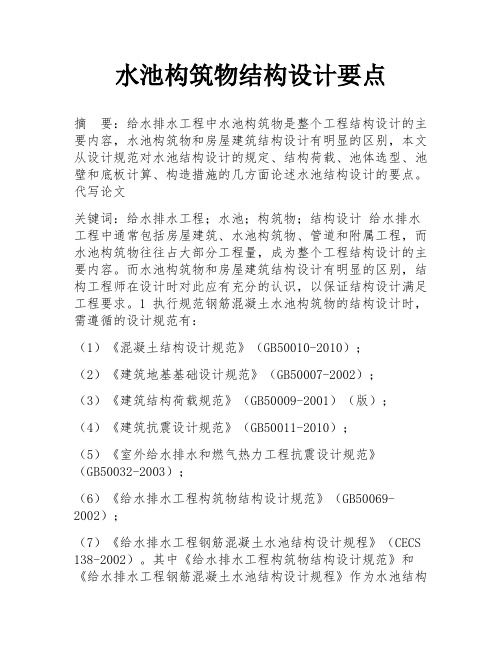 水池构筑物结构设计要点

摘　要：给水排水工程中水池构筑物是整个工程结构设计的主要内容，水池构筑物和房屋建筑结构设计有明显的区别，本文从设计规范对水池结构设计的规定、结构荷载、池体选型、池壁和底板计算、构造措施的几方面论述水池结构设计的要点。代写论文

关键词：给水排水工程；水池；构筑物；结构设计 给水排水工程中通常包括房屋建筑、水池构筑物、管道和附属工程，而水池构筑物往往占大部分工程量，成为整个工程结构设计的主要内容。而水池构筑物和房屋建筑结构设计有明显的区别，结构工程师在设计时对此应有充分的认识，以保证结构设计满足工程要求。1 执行规范钢筋混凝土水池构筑物的结构设计时，需遵循的设计规范有：

（1）《混凝土结构设计规范》（GB50010-2010）；

（2）《建筑地基基础设计规范》（GB50007-2002）；

（3）《建筑结构荷载规范》（GB50009-2001）（版）；

（4）《建筑抗震设计规范》（GB50011-2010）；

（5）《室外给水排水和燃气热力工程抗震设计规范》（GB50032-2003）；

（6）《给水排水工程构筑物结构设计规范》（GB50069-2002）；

（7）《给水排水工程钢筋混凝土水池结构设计规程》（CECS 138-2002）。其中《给水排水工程构筑物结构设计规范》和《给水排水工程钢筋混凝土水池结构设计规程》作为水池结构